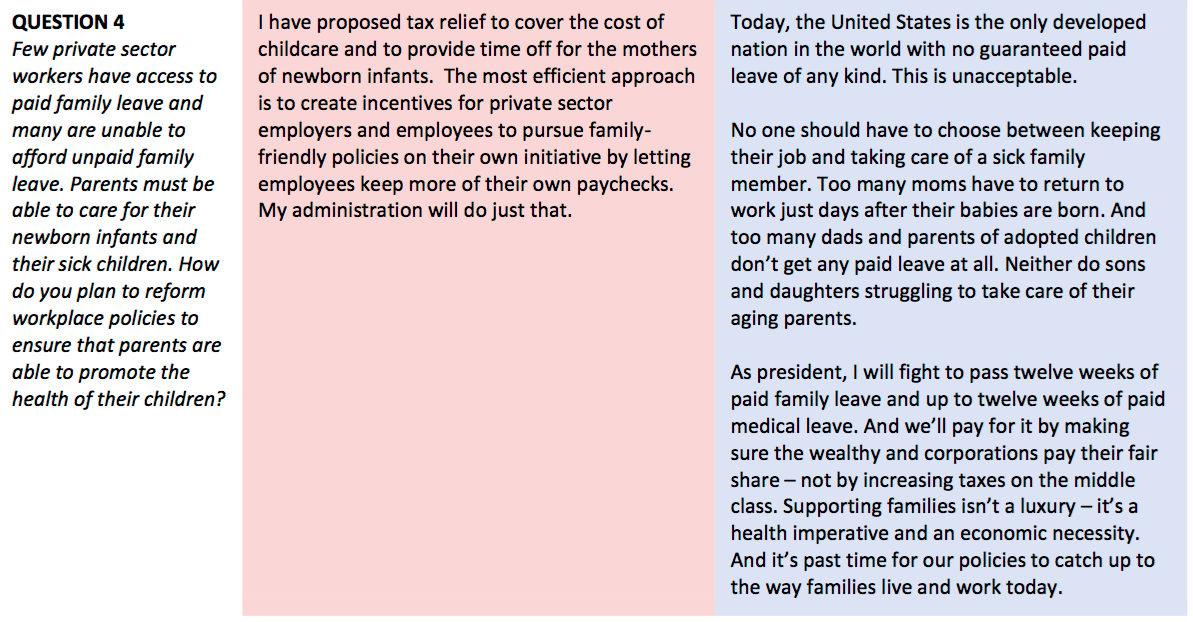 QUESTION 4
Few private sector workers have access to paid family leave and many are unable to afford unpaid family leave. Parents must be able to care for their newborn infants and their sick children. How do you plan to reform workplace policies to ensure that parents are able to promote the health of their children?

I have proposed tax relief to cover the cost of childcare and to provide time off for the mothers of newborn infants. The most efficient approach is to create incentives for private sector employers and employees to pursue family-friendly policies on their own initiative by letting employees keep more of their own paychecks. My administration will do just that.

Today, the United States is the only developed nation in the world with no guaranteed paid leave of any kind. This is unacceptable.

No one should have to choose between keeping their job and taking care of a sick family member. Too many moms have to return to work just days after their babies are born. And too many dads and parents of adopted children don't get any paid leave at all. Neither do sons and daughters struggling to take care of their aging parents.

As president, I will fight to pass twelve weeks of paid family leave and up to twelve weeks of paid medical leave. And we'll pay for it by making sure the wealthy and corporations pay their fair share – not by increasing taxes on the middle class. Supporting families isn't a luxury – it's a health imperative and an economic necessity. And it's past time for our policies to catch up to the way families live and work today.